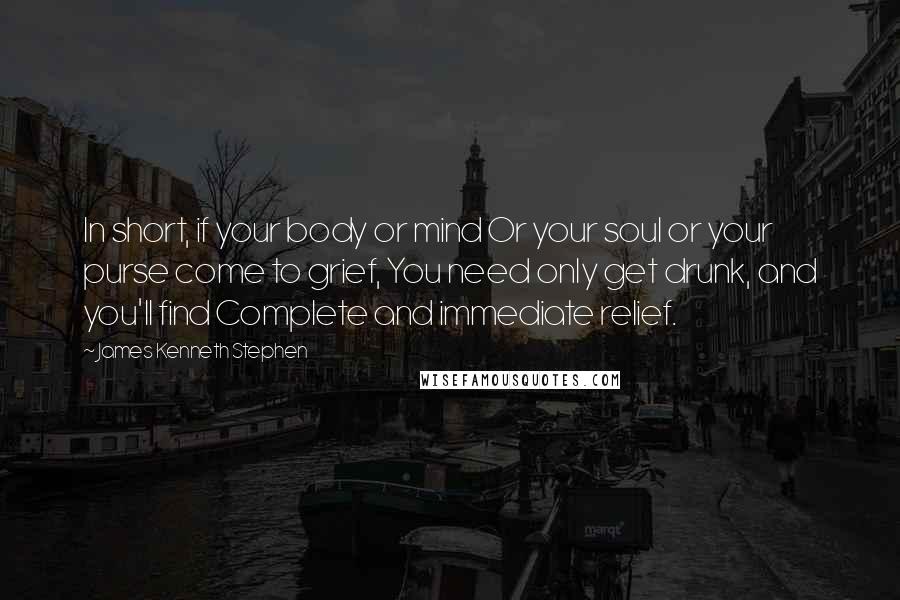 In short, if your body or mind Or your soul or your purse come to grief, You need only get drunk, and you'll find Complete and immediate relief.

~James Kenneth Stephen

WISEFAMOUSQUOTES.COM

marqt